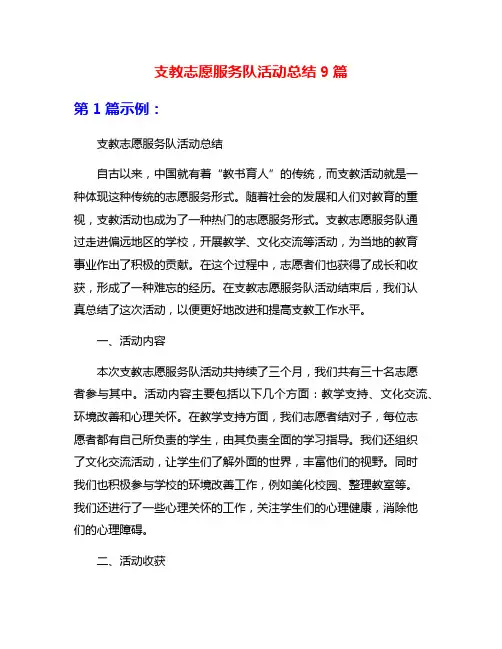 支教志愿服务队活动总结 9 篇

第 1 篇示例：

支教志愿服务队活动总结

自古以来，中国就有着“教书育人”的传统，而支教活动就是一种体现这种传统的志愿服务形式。随着社会的发展和人们对教育的重视，支教活动也成为了一种热门的志愿服务形式。支教志愿服务队通过走进偏远地区的学校，开展教学、文化交流等活动，为当地的教育事业作出了积极的贡献。在这个过程中，志愿者们也获得了成长和收获，形成了一种难忘的经历。在支教志愿服务队活动结束后，我们认真总结了这次活动，以便更好地改进和提高支教工作水平。

一、活动内容

本次支教志愿服务队活动共持续了三个月，我们共有三十名志愿者参与其中。活动内容主要包括以下几个方面：教学支持、文化交流、环境改善和心理关怀。在教学支持方面，我们志愿者结对子，每位志愿者都有自己所负责的学生，由其负责全面的学习指导。我们还组织了文化交流活动，让学生们了解外面的世界，丰富他们的视野。同时我们也积极参与学校的环境改善工作，例如美化校园、整理教室等。我们还进行了一些心理关怀的工作，关注学生们的心理健康，消除他们的心理障碍。

二、活动收获